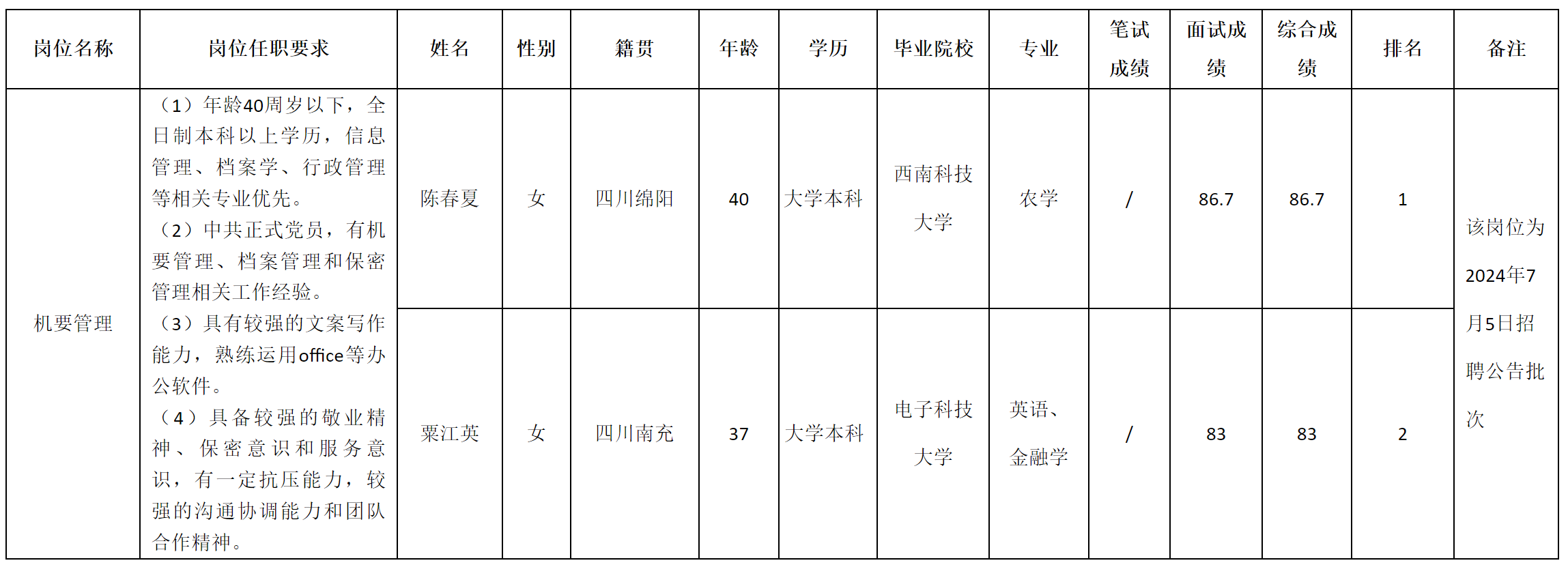 | 岗位名称 | 岗位任职要求 | 姓名 | 性别 | 籍贯 | 年龄 | 学历 | 毕业院校 | 专业 | 笔试成绩 | 面试成绩 | 综合成绩 | 排名 | 备注 |
|---|---|---|---|---|---|---|---|---|---|---|---|---|---|
| 机要管理 | （1）年龄40周岁以下，全日制本科以上学历，信息管理、档案学、行政管理等相关专业优先。（2）中共正式党员，有机要管理、档案管理和保密管理相关工作经验。（3）具有较强的文案写作能力，熟练运用office等办公软件。（4）具备较强的敬业精神、保密意识和服务意识，有一定抗压能力，较强的沟通协调能力和团队合作精神。 | 陈春夏 | 女 | 四川绵阳 | 40 | 大学本科 | 西南科技大学 | 农学 | / | 86.7 | 86.7 | 1 | 该岗位为2024年7月5日招聘公告批次 |
| | | 粟江英 | 女 | 四川南充 | 37 | 大学本科 | 电子科技大学 | 英语、金融学 | / | 83 | 83 | 2 | |